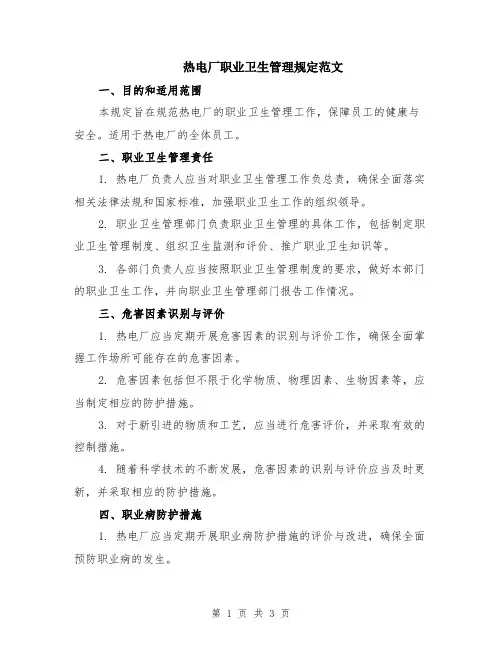 热电厂职业卫生管理规定范文

一、目的和适用范围

本规定旨在规范热电厂的职业卫生管理工作，保障员工的健康与安全。适用于热电厂的全体员工。

二、职业卫生管理责任

1. 热电厂负责人应当对职业卫生管理工作负总责，确保全面落实相关法律法规和国家标准，加强职业卫生工作的组织领导。

2. 职业卫生管理部门负责职业卫生管理的具体工作，包括制定职业卫生管理制度、组织卫生监测和评价、推广职业卫生知识等。

3. 各部门负责人应当按照职业卫生管理制度的要求，做好本部门的职业卫生工作，并向职业卫生管理部门报告工作情况。

三、危害因素识别与评价

1. 热电厂应当定期开展危害因素的识别与评价工作，确保全面掌握工作场所可能存在的危害因素。

2. 危害因素包括但不限于化学物质、物理因素、生物因素等，应当制定相应的防护措施。

3. 对于新引进的物质和工艺，应当进行危害评价，并采取有效的控制措施。

4. 随着科学技术的不断发展，危害因素的识别与评价应当及时更新，并采取相应的防护措施。

四、职业病防护措施

1. 热电厂应当定期开展职业病防护措施的评价与改进，确保全面预防职业病的发生。

第 1 页 共 3 页